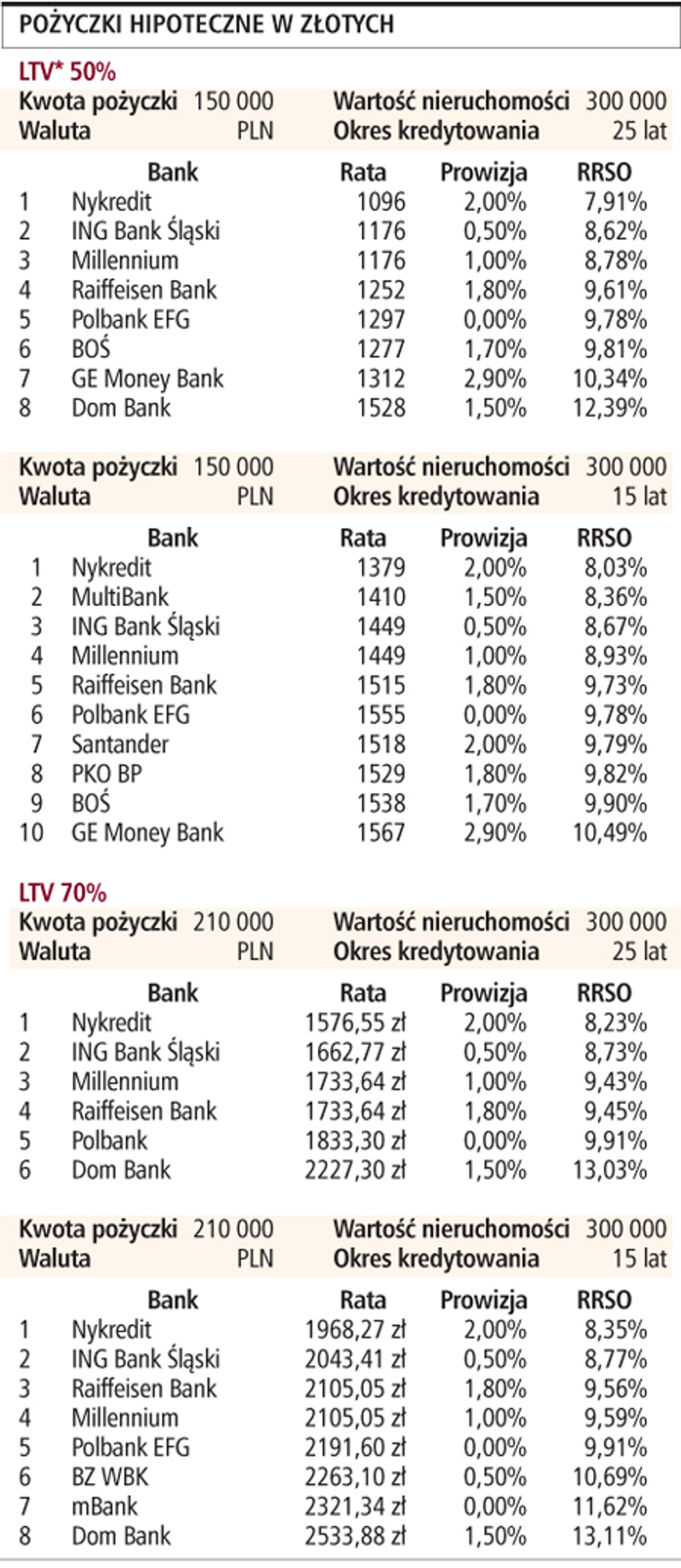 POŻYCZKI HIPOTECZNE W ZŁOTYCH

LTV* 50%

| Kwota pożyczki | 150 000 | Wartość nieruchomości | 300 000 |
|---|---|---|---|
| Waluta | PLN | Okres kredytowania | 25 lat |

| | Bank | Rata | Prowizja | RRSO |
|---|---|---|---|---|
| 1 | Nykredit | 1096 | 2,00% | 7,91% |
| 2 | ING Bank Śląski | 1176 | 0,50% | 8,62% |
| 3 | Millennium | 1176 | 1,00% | 8,78% |
| 4 | Raiffeisen Bank | 1252 | 1,80% | 9,61% |
| 5 | Polbank EFG | 1297 | 0,00% | 9,78% |
| 6 | BOŚ | 1277 | 1,70% | 9,81% |
| 7 | GE Money Bank | 1312 | 2,90% | 10,34% |
| 8 | Dom Bank | 1528 | 1,50% | 12,39% |

| Kwota pożyczki | 150 000 | Wartość nieruchomości | 300 000 |
|---|---|---|---|
| Waluta | PLN | Okres kredytowania | 15 lat |

| | Bank | Rata | Prowizja | RRSO |
|---|---|---|---|---|
| 1 | Nykredit | 1379 | 2,00% | 8,03% |
| 2 | MultiBank | 1410 | 1,50% | 8,36% |
| 3 | ING Bank Śląski | 1449 | 0,50% | 8,67% |
| 4 | Millennium | 1449 | 1,00% | 8,93% |
| 5 | Raiffeisen Bank | 1515 | 1,80% | 9,73% |
| 6 | Polbank EFG | 1555 | 0,00% | 9,78% |
| 7 | Santander | 1518 | 2,00% | 9,79% |
| 8 | PKO BP | 1529 | 1,80% | 9,82% |
| 9 | BOŚ | 1538 | 1,70% | 9,90% |
| 10 | GE Money Bank | 1567 | 2,90% | 10,49% |

LTV 70%

| Kwota pożyczki | 210 000 | Wartość nieruchomości | 300 000 |
|---|---|---|---|
| Waluta | PLN | Okres kredytowania | 25 lat |

| | Bank | Rata | Prowizja | RRSO |
|---|---|---|---|---|
| 1 | Nykredit | 1576,55 zł | 2,00% | 8,23% |
| 2 | ING Bank Śląski | 1662,77 zł | 0,50% | 8,73% |
| 3 | Millennium | 1733,64 zł | 1,00% | 9,43% |
| 4 | Raiffeisen Bank | 1733,64 zł | 1,80% | 9,45% |
| 5 | Polbank | 1833,30 zł | 0,00% | 9,91% |
| 6 | Dom Bank | 2227,30 zł | 1,50% | 13,03% |

| Kwota pożyczki | 210 000 | Wartość nieruchomości | 300 000 |
|---|---|---|---|
| Waluta | PLN | Okres kredytowania | 15 lat |

| | Bank | Rata | Prowizja | RRSO |
|---|---|---|---|---|
| 1 | Nykredit | 1968,27 zł | 2,00% | 8,35% |
| 2 | ING Bank Śląski | 2043,41 zł | 0,50% | 8,77% |
| 3 | Raiffeisen Bank | 2105,05 zł | 1,80% | 9,56% |
| 4 | Millennium | 2105,05 zł | 1,00% | 9,59% |
| 5 | Polbank EFG | 2191,60 zł | 0,00% | 9,91% |
| 6 | BZ WBK | 2263,10 zł | 0,50% | 10,69% |
| 7 | mBank | 2321,34 zł | 0,00% | 11,62% |
| 8 | Dom Bank | 2533,88 zł | 1,50% | 13,11% |